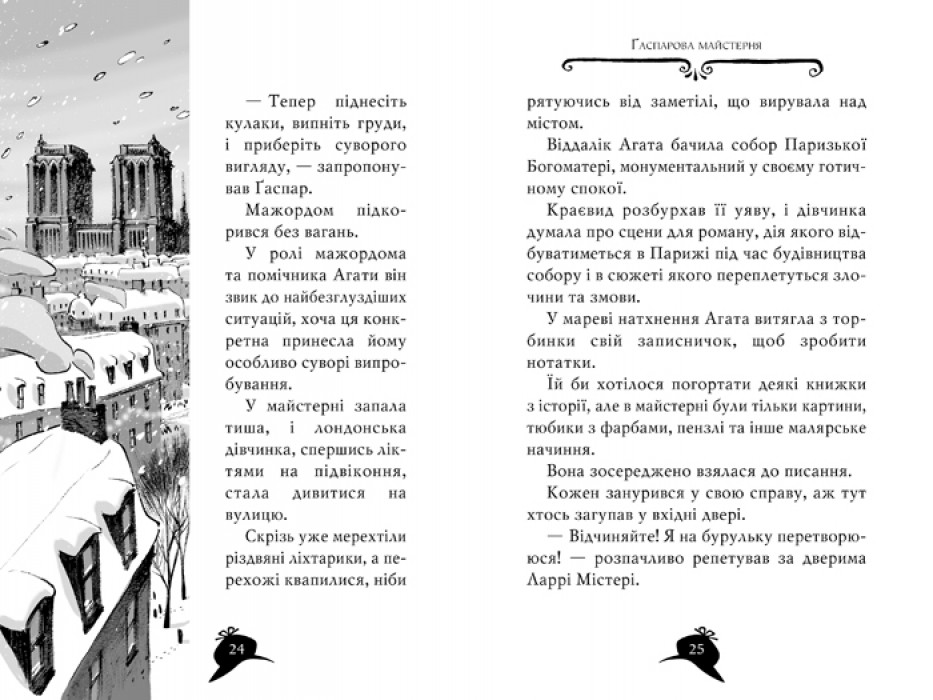 — Тепер піднесіть кулаки, випніть груди, і приберіть суворого вигляду, — запропонував Ґаспар.

Мажордом підкорився без вагань.

У ролі мажордома та помічника Агати він звик до найбезглуздіших ситуацій, хоча ця конкретна принесла йому особливо суворі випробування.

У майстерні запала тиша, і лондонська дівчинка, спершись ліктями на підвіконня, стала дивитися на вулицю.

Скрізь уже мерехтіли різдвяні ліхтарики, а перехожі квапилися, ніби

24

Ґаспарова майстерня

рятуючись від заметілі, що вирувала над містом.

Віддалік Агата бачила собор Паризької Богоматері, монументальний у своєму готичному спокої.

Краєвид розбурхав її уяву, і дівчинка думала про сцени для роману, дія якого відбуватиметься в Парижі під час будівництва собору і в сюжеті якого переплетуться злочини та змови.

У мареві натхнення Агата витягла з торбинки свій записничок, щоб зробити нотатки.

Їй би хотілося погортати деякі книжки з історії, але в майстерні були тільки картини, тюбики з фарбами, пензлі та інше малярське начиння.

Вона зосереджено взялася до писання.

Кожен занурився у свою справу, аж тут хтось загупав у вхідні двері.

— Відчиняйте! Я на бурульку перетворююся! — розпачливо репетував за дверима Ларрі Містері.

25